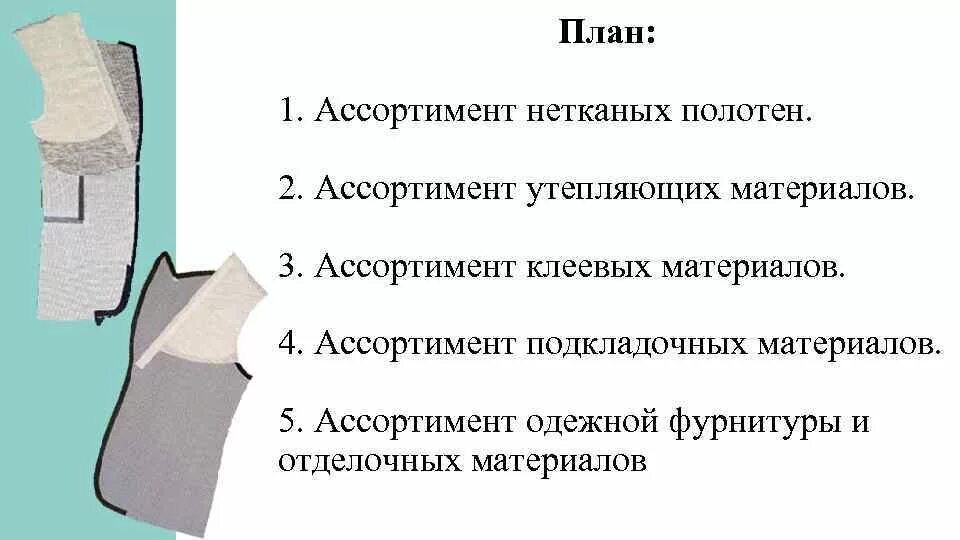 План:

1. Ассортимент нетканых полотен.

2. Ассортимент утепляющих материалов.

3. Ассортимент клеевых материалов.

4. Ассортимент подкладочных материалов.

5. Ассортимент одежной фурнитуры и отделочных материалов